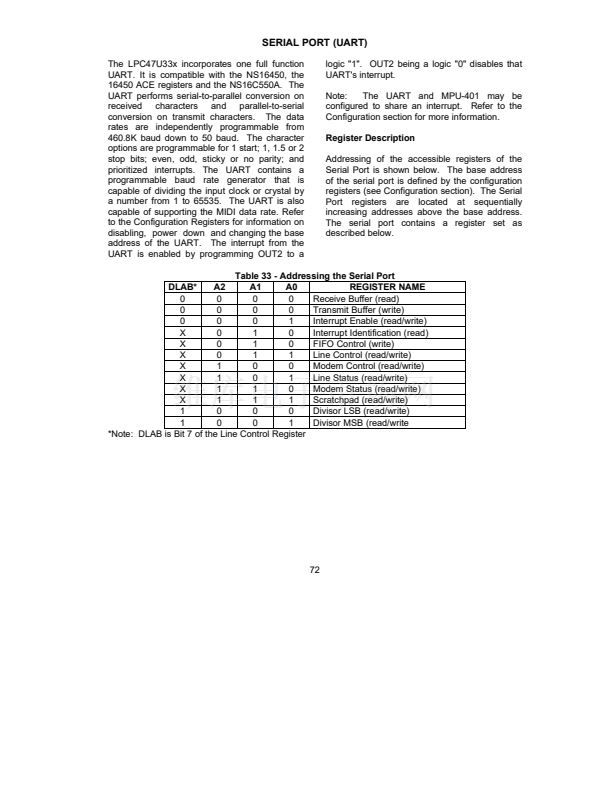 SERIAL PORT (UART)

The LPC47U33x incorporates one full function UART. It is compatible with the NS16450, the 16450 ACE registers and the NS16C550A. The UART performs serial-to-parallel conversion on received characters and parallel-to-serial conversion on transmit characters. The data rates are independently programmable from 460.8K baud down to 50 baud. The character options are programmable for 1 start; 1, 1.5 or 2 stop bits; even, odd, sticky or no parity; and prioritized interrupts. The UART contains a programmable baud rate generator that is capable of dividing the input clock or crystal by a number from 1 to 65535. The UART is also capable of supporting the MIDI data rate. Refer to the Configuration Registers for information on disabling, power down and changing the base address of the UART. The interrupt from the UART is enabled by programming OUT2 to a logic "1". OUT2 being a logic "0" disables that UART's interrupt.

Note: The UART and MPU-401 may be configured to share an interrupt. Refer to the Configuration section for more information.

Register Description

Addressing of the accessible registers of the Serial Port is shown below. The base address of the serial port is defined by the configuration registers (see Configuration section). The Serial Port registers are located at sequentially increasing addresses above the base address. The serial port contains a register set as described below.

Table 33 - Addressing the Serial Port

| DLAB* | A2 | A1 | A0 | REGISTER NAME |
|---|---|---|---|---|
| 0 | 0 | 0 | 0 | Receive Buffer (read) |
| 0 | 0 | 0 | 0 | Transmit Buffer (write) |
| 0 | 0 | 0 | 1 | Interrupt Enable (read/write) |
| X | 0 | 1 | 0 | Interrupt Identification (read) |
| X | 0 | 1 | 0 | FIFO Control (write) |
| X | 0 | 1 | 1 | Line Control (read/write) |
| X | 1 | 0 | 0 | Modem Control (read/write) |
| X | 1 | 0 | 1 | Line Status (read/write) |
| X | 1 | 1 | 0 | Modem Status (read/write) |
| X | 1 | 1 | 1 | Scratchpad (read/write) |
| 1 | 0 | 0 | 0 | Divisor LSB (read/write) |
| 1 | 0 | 0 | 1 | Divisor MSB (read/write |

*Note: DLAB is Bit 7 of the Line Control Register

72